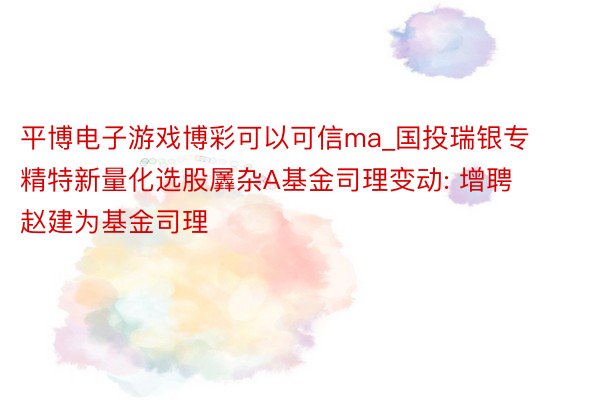 平博电子游戏博彩可以可信ma_国投瑞银专精特新量化选股羼杂A基金司理变动: 增聘赵建为基金司理